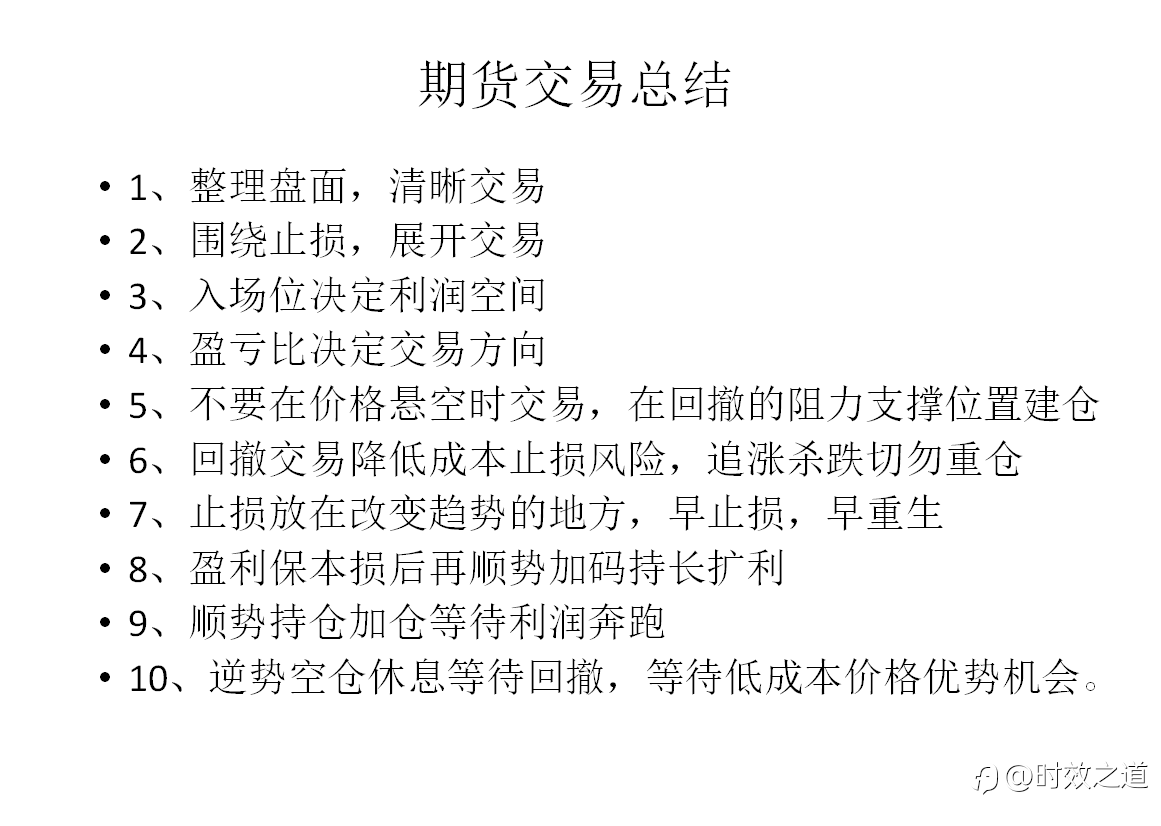 期货交易总结

• 1、整理盘面，清晰交易
• 2、围绕止损，展开交易
• 3、入场位决定利润空间
• 4、盈亏比决定交易方向
• 5、不要在价格悬空时交易，在回撤的阻力支撑位置建仓
• 6、回撤交易降低成本止损风险，追涨杀跌切勿重仓
• 7、止损放在改变趋势的地方，早止损，早重生
• 8、盈利保本损后再顺势加码持长扩利
• 9、顺势持仓加仓等待利润奔跑
• 10、逆势空仓休息等待回撤，等待低成本价格优势机会。

@时效之道